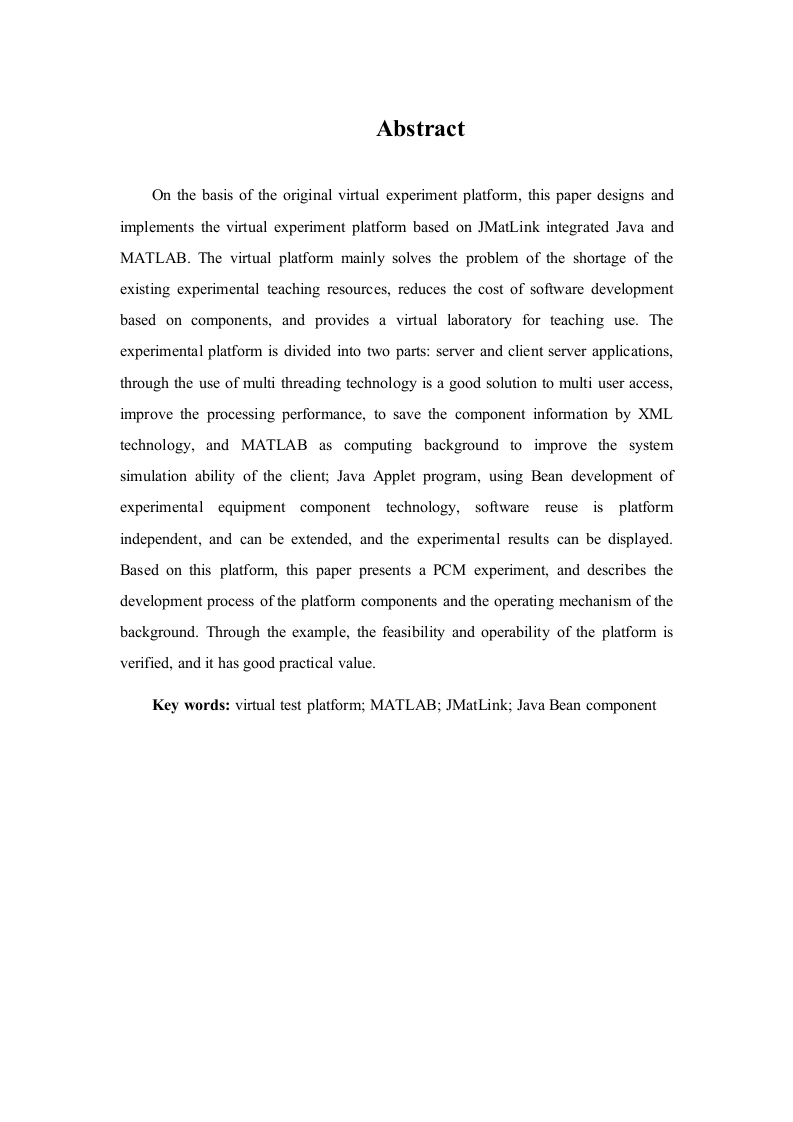 Abstract

On the basis of the original virtual experiment platform, this paper designs and implements the virtual experiment platform based on JMatLink integrated Java and MATLAB. The virtual platform mainly solves the problem of the shortage of the existing experimental teaching resources, reduces the cost of software development based on components, and provides a virtual laboratory for teaching use. The experimental platform is divided into two parts: server and client server applications, through the use of multi threading technology is a good solution to multi user access, improve the processing performance, to save the component information by XML technology, and MATLAB as computing background to improve the system simulation ability of the client; Java Applet program, using Bean development of experimental equipment component technology, software reuse is platform independent, and can be extended, and the experimental results can be displayed. Based on this platform, this paper presents a PCM experiment, and describes the development process of the platform components and the operating mechanism of the background. Through the example, the feasibility and operability of the platform is verified, and it has good practical value.

Key words: virtual test platform; MATLAB; JMatLink; Java Bean component